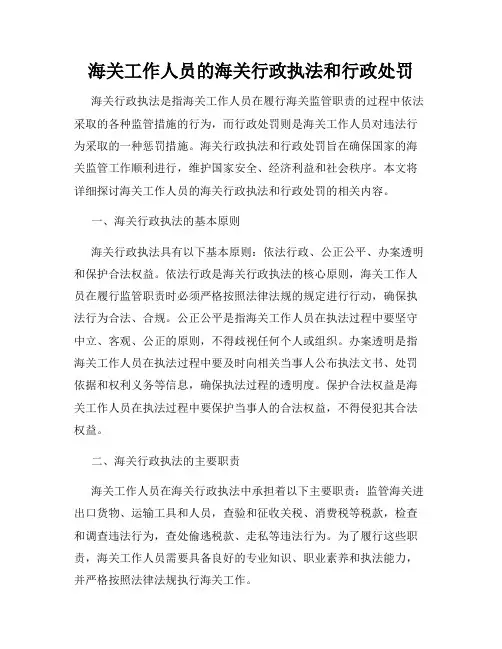 海关工作人员的海关行政执法和行政处罚

海关行政执法是指海关工作人员在履行海关监管职责的过程中依法采取的各种监管措施的行为，而行政处罚则是海关工作人员对违法行为采取的一种惩罚措施。海关行政执法和行政处罚旨在确保国家的海关监管工作顺利进行，维护国家安全、经济利益和社会秩序。本文将详细探讨海关工作人员的海关行政执法和行政处罚的相关内容。

一、海关行政执法的基本原则

海关行政执法具有以下基本原则：依法行政、公正公平、办案透明和保护合法权益。依法行政是海关行政执法的核心原则，海关工作人员在履行监管职责时必须严格按照法律法规的规定进行行动，确保执法行为合法、合规。公正公平是指海关工作人员在执法过程中要坚守中立、客观、公正的原则，不得歧视任何个人或组织。办案透明是指海关工作人员在执法过程中要及时向相关当事人公布执法文书、处罚依据和权利义务等信息，确保执法过程的透明度。保护合法权益是海关工作人员在执法过程中要保护当事人的合法权益，不得侵犯其合法权益。

二、海关行政执法的主要职责

海关工作人员在海关行政执法中承担着以下主要职责：监管海关进出口货物、运输工具和人员，查验和征收关税、消费税等税款，检查和调查违法行为，查处偷逃税款、走私等违法行为。为了履行这些职责，海关工作人员需要具备良好的专业知识、职业素养和执法能力，并严格按照法律法规执行海关工作。